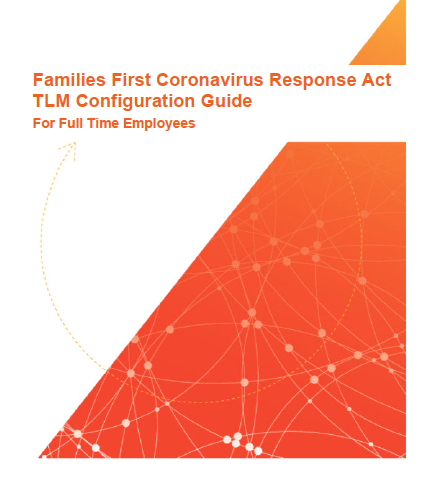 Families First Coronavirus Response Act
TLM Configuration Guide
For Full Time Employees